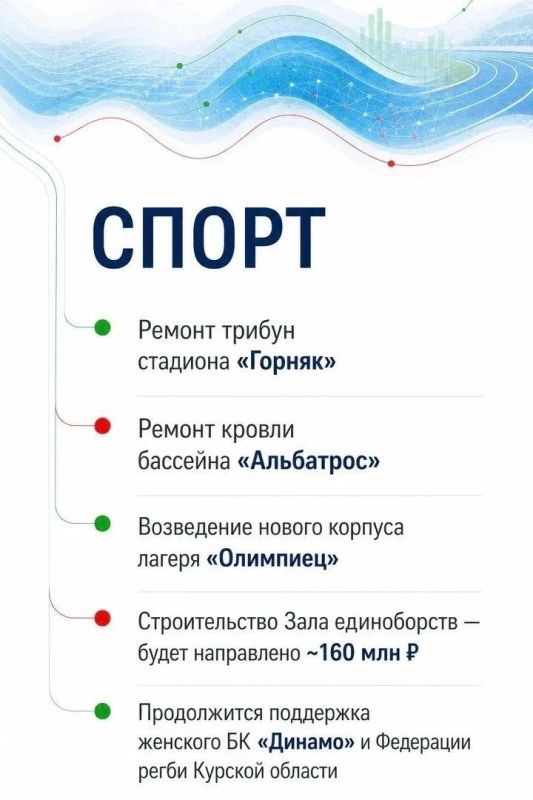 СПОРТ

Ремонт трибун стадиона «Горняк»

Ремонт кровли бассейна «Альбатрос»

Возведение нового корпуса лагеря «Олимпиец»

Строительство Зала единоборств — будет направлено ~160 млн ₽

Продолжится поддержка женского БК «Динамо» и Федерации регби Курской области